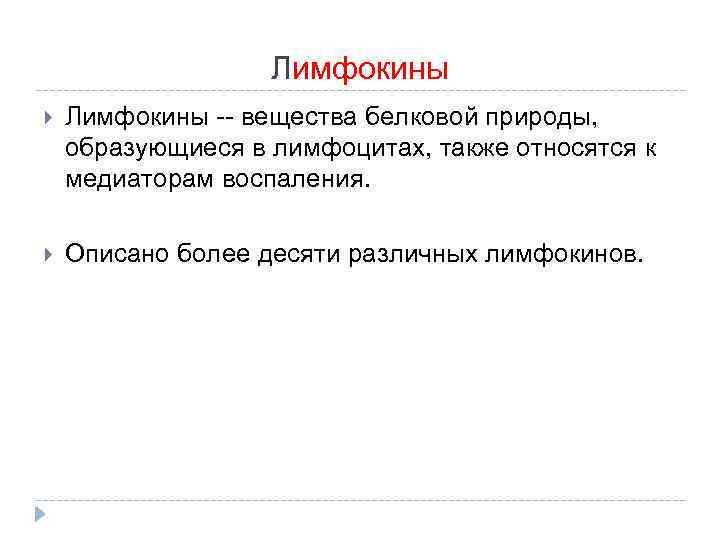 Лимфокины

Лимфокины -- вещества белковой природы, образующиеся в лимфоцитах, также относятся к медиаторам воспаления.

Описано более десяти различных лимфокинов.